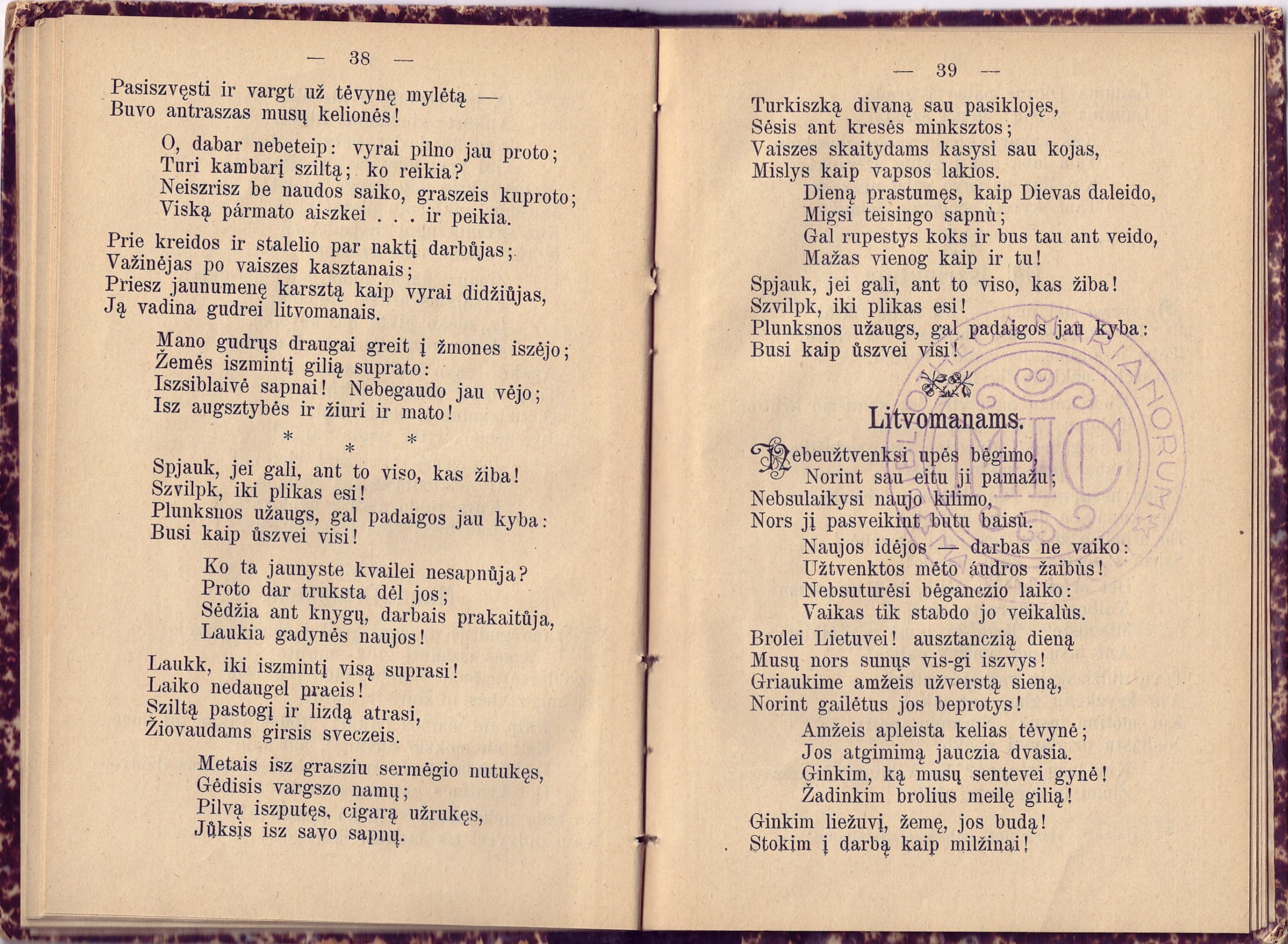 — 38 —

Pasiszvęsti ir vargt už tėvynę mylėtą —
Buvo antraszas musų kelionės!

O, dabar nebeteip: vyrai pilno jau proto;
Turi kambarį sziltą; ko reikia?
Neiszrisz be naudos saiko, graszeis kuproto;
Viską pármato aiszkei . . . ir peikia.

Prie kreidos ir stalelio par naktį darbůjas;
Važinėjas po vaiszes kasztanais;
Priesz jaunumenę karsztą kaip vyrai didžiůjas,
Ją vadina gudrei litvomanais.

Mano gudrųs draugai greit į žmones iszėjo;
Žemės iszmintį gilią suprato:
Iszsiblaivė sapnai! Nebegaudo jau vėjo;
Isz augsztybės ir žiuri ir mato!

* * *

Spjauk, jei gali, ant to viso, kas žiba!
Szvilpk, iki plikas esi!
Plunksnos užaugs, gal padaigos jau kyba:
Busi kaip ůszvei visi!

Ko ta jaunyste kvailei nesapnůja?
Proto dar truksta dėl jos;
Sėdžia ant knygų, darbais prakaitůja,
Laukia gadynės naujos!

Laukk, iki iszmintį visą suprasi!
Laiko nedaugel praeis!
Sziltą pastogį ir lizdą atrasi,
Žiovaudams girsis sveczeis.

Metais isz grasziu sermėgio nutukęs,
Gėdisis vargszo namų;
Pilvą iszputęs, cigarą užrukęs,
Jůksis isz savo sapnų.

— 39 —

Turkiszką divaną sau pasiklojęs,
Sėsis ant kresės minksztos;
Vaiszes skaitydams kasysi sau kojas,
Mislys kaip vapsos lakios.
Dieną prastumęs, kaip Dievas daleido,
Migsi teisingo sapnù;
Gal rupestys koks ir bus tau ant veido,
Mažas vienog kaip ir tu!
Spjauk, jei gali, ant to viso, kas žiba!
Szvilpk, iki plikas esi!
Plunksnos užaugs, gal padaigos jau kyba:
Busi kaip ůszvei visi!

Litvomanams.

Nebeužtvenksi upės bėgimo,
Norint sau eitu ji pamažu;
Nebsulaikysi naujo kilimo,
Nors jį pasveikint butu baisù.
Naujos idėjos — darbas ne vaiko:
Užtvenktos mėto áudros žaibùs!
Nebsuturėsi bėganczio laiko:
Vaikas tik stabdo jo veikalùs.
Brolei Lietuvei! ausztanczią dieną
Musų nors sunųs vis-gi iszvys!
Griaukime amžeis užverstą sieną,
Norint gailėtus jos beprotys!
Amžeis apleista kelias tėvynė;
Jos atgimimą jauczia dvasia.
Ginkim, ką musų sentevei gynė!
Žadinkim brolius meilę gilią!
Ginkim liežuvį, žemę, jos budą!
Stokim į darbą kaip milžinai!